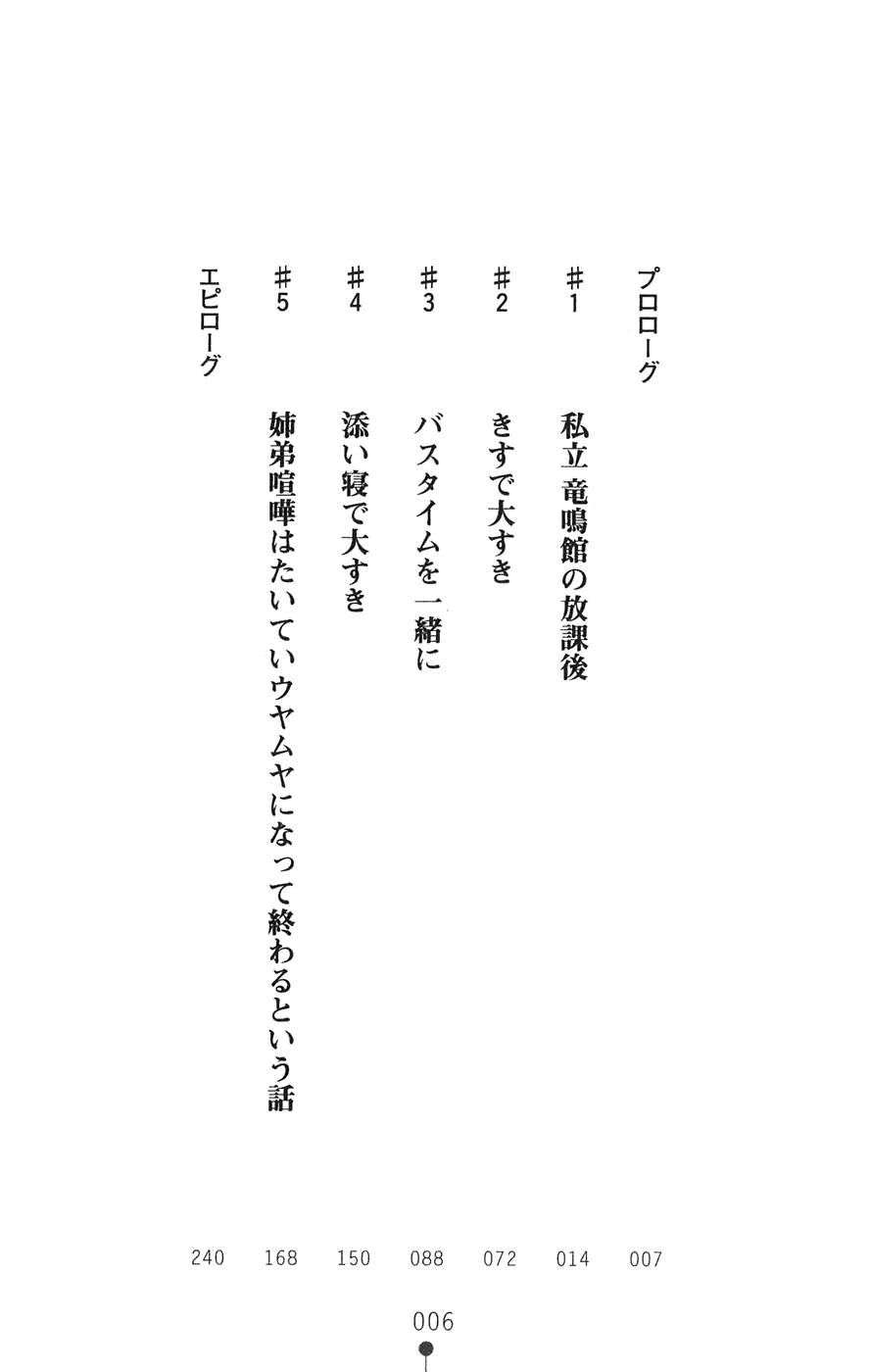 プロローグ　007

＃1　私立竜鳴館の放課後　014

＃2　きすで大すき　072

＃3　バスタイムを一緒に　088

＃4　添い寝で大すき　150

＃5　姉弟喧嘩はたいていウヤムヤになって終わるという話　168

エピローグ　240

006